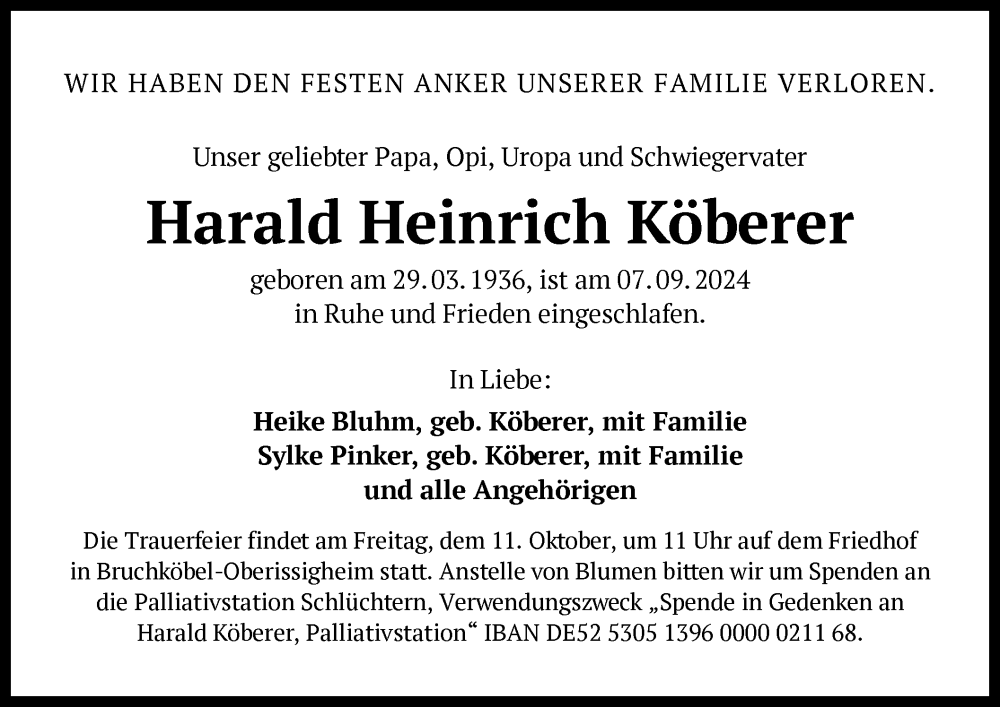 WIR HABEN DEN FESTEN ANKER UNSERER FAMILIE VERLOREN.

Unser geliebter Papa, Opi, Uropa und Schwiegervater

Harald Heinrich Köberer

geboren am 29. 03. 1936, ist am 07. 09. 2024
in Ruhe und Frieden eingeschlafen.

In Liebe:

Heike Bluhm, geb. Köberer, mit Familie
Sylke Pinker, geb. Köberer, mit Familie
und alle Angehörigen

Die Trauerfeier findet am Freitag, dem 11. Oktober, um 11 Uhr auf dem Friedhof in Bruchköbel-Oberissigheim statt. Anstelle von Blumen bitten wir um Spenden an die Palliativstation Schlüchtern, Verwendungszweck „Spende in Gedenken an Harald Köberer, Palliativstation“ IBAN DE52 5305 1396 0000 0211 68.